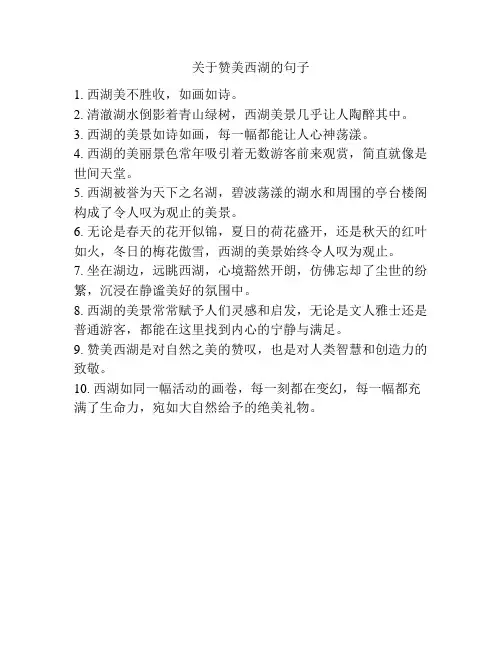 关于赞美西湖的句子

1. 西湖美不胜收，如画如诗。

2. 清澈湖水倒影着青山绿树，西湖美景几乎让人陶醉其中。

3. 西湖的美景如诗如画，每一幅都能让人心神荡漾。

4. 西湖的美丽景色常年吸引着无数游客前来观赏，简直就像是世间天堂。

5. 西湖被誉为天下之名湖，碧波荡漾的湖水和周围的亭台楼阁构成了令人叹为观止的美景。

6. 无论是春天的花开似锦，夏日的荷花盛开，还是秋天的红叶如火，冬日的梅花傲雪，西湖的美景始终令人叹为观止。

7. 坐在湖边，远眺西湖，心境豁然开朗，仿佛忘却了尘世的纷繁，沉浸在静谧美好的氛围中。

8. 西湖的美景常常赋予人们灵感和启发，无论是文人雅士还是普通游客，都能在这里找到内心的宁静与满足。

9. 赞美西湖是对自然之美的赞叹，也是对人类智慧和创造力的致敬。

10. 西湖如同一幅活动的画卷，每一刻都在变幻，每一幅都充满了生命力，宛如大自然给予的绝美礼物。